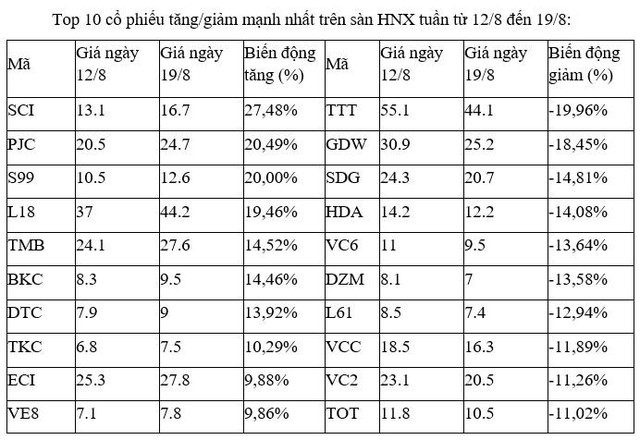 Top 10 cổ phiếu tăng/giảm mạnh nhất trên sàn HNX tuần từ 12/8 đến 19/8:

| Mã | Giá ngày 12/8 | Giá ngày 19/8 | Biến động tăng (%) | Mã | Giá ngày 12/8 | Giá ngày 19/8 | Biến động giảm (%) |
|---|---|---|---|---|---|---|---|
| SCI | 13.1 | 16.7 | 27,48% | TTT | 55.1 | 44.1 | -19,96% |
| PJC | 20.5 | 24.7 | 20,49% | GDW | 30.9 | 25.2 | -18,45% |
| S99 | 10.5 | 12.6 | 20,00% | SDG | 24.3 | 20.7 | -14,81% |
| L18 | 37 | 44.2 | 19,46% | HDA | 14.2 | 12.2 | -14,08% |
| TMB | 24.1 | 27.6 | 14,52% | VC6 | 11 | 9.5 | -13,64% |
| BKC | 8.3 | 9.5 | 14,46% | DZM | 8.1 | 7 | -13,58% |
| DTC | 7.9 | 9 | 13,92% | L61 | 8.5 | 7.4 | -12,94% |
| TKC | 6.8 | 7.5 | 10,29% | VCC | 18.5 | 16.3 | -11,89% |
| ECI | 25.3 | 27.8 | 9,88% | VC2 | 23.1 | 20.5 | -11,26% |
| VE8 | 7.1 | 7.8 | 9,86% | TOT | 11.8 | 10.5 | -11,02% |